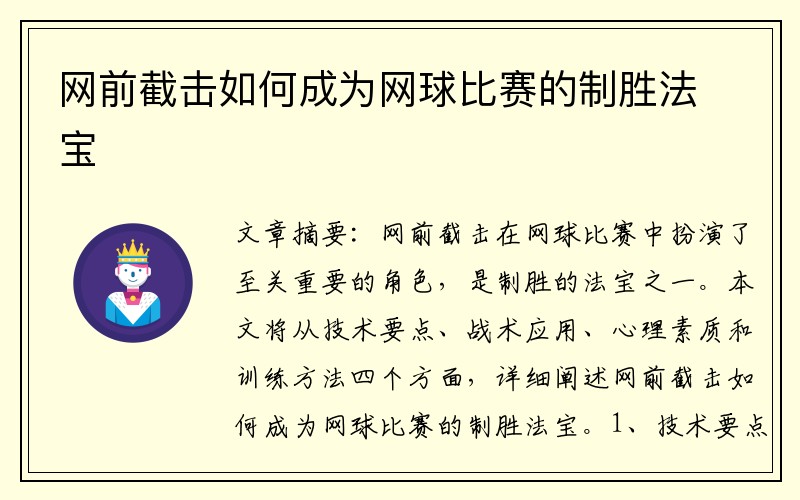 网前截击如何成为网球比赛的制胜法宝

文章摘要：网前截击在网球比赛中扮演了至关重要的角色，是制胜的法宝之一。本文将从技术要点、战术应用、心理素质和训练方法四个方面，详细阐述网前截击如何成为网球比赛的制胜法宝。1、技术要点